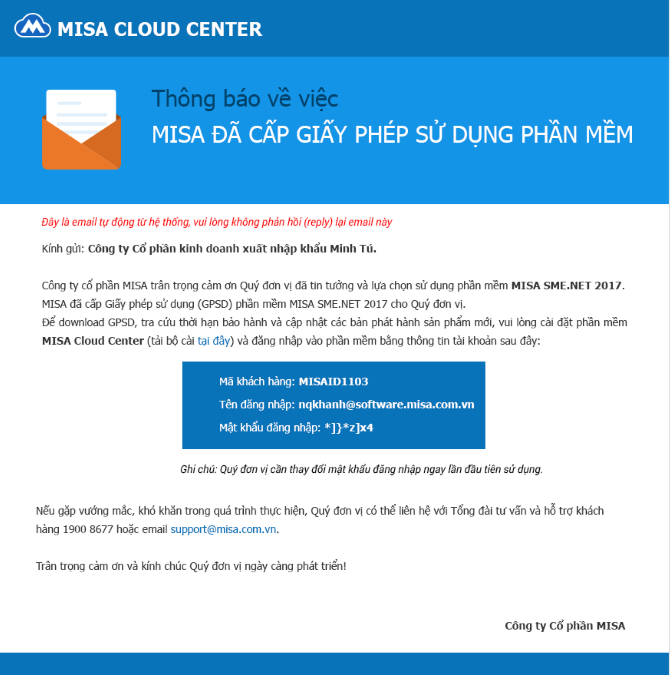 MISA CLOUD CENTER

Thông báo về việc
MISA ĐÃ CẤP GIẤY PHÉP SỬ DỤNG PHẦN MỀM

Đây là email tự động từ hệ thống, vui lòng không phản hồi (reply) lại email này

Kính gửi: Công ty Cổ phần kinh doanh xuất nhập khẩu Minh Tú.

Công ty cổ phần MISA trân trọng cảm ơn Quý đơn vị đã tin tưởng và lựa chọn sử dụng phần mềm MISA SME.NET 2017. MISA đã cấp Giấy phép sử dụng (GPSD) phần mềm MISA SME.NET 2017 cho Quý đơn vị.
Để download GPSD, tra cứu thời hạn bảo hành và cập nhật các bản phát hành sản phẩm mới, vui lòng cài đặt phần mềm MISA Cloud Center (tải bộ cài tại đây) và đăng nhập vào phần mềm bằng thông tin tài khoản sau đây:

Mã khách hàng: MISAID1103
Tên đăng nhập: nqkhanh@software.misa.com.vn
Mật khẩu đăng nhập: *]}*z]x4

Ghi chú: Quý đơn vị cần thay đổi mật khẩu đăng nhập ngay lần đầu tiên sử dụng.

Nếu gặp vướng mắc, khó khăn trong quá trình thực hiện, Quý đơn vị có thể liên hệ với Tổng đài tư vấn và hỗ trợ khách hàng 1900 8677 hoặc email support@misa.com.vn.

Trân trọng cảm ơn và kính chúc Quý đơn vị ngày càng phát triển!

Công ty Cổ phần MISA